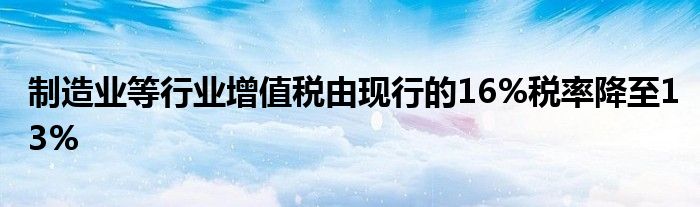 制造业等行业增值税由现行的16%税率降至13%